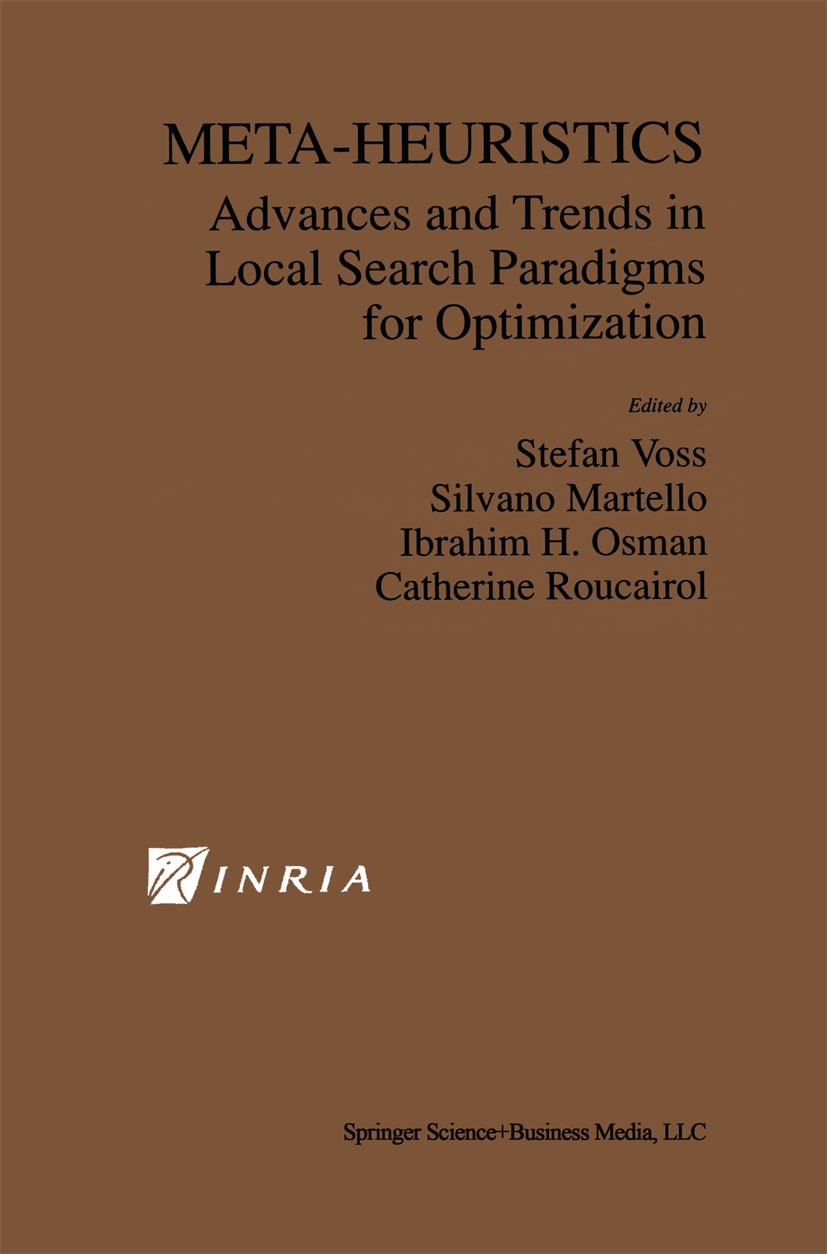 META-HEURISTICS
Advances and Trends in Local Search Paradigms for Optimization

Edited by
Stefan Voss
Silvano Martello
Ibrahim H. Osman
Catherine Roucairol

INRIA

Springer Science+Business Media, LLC